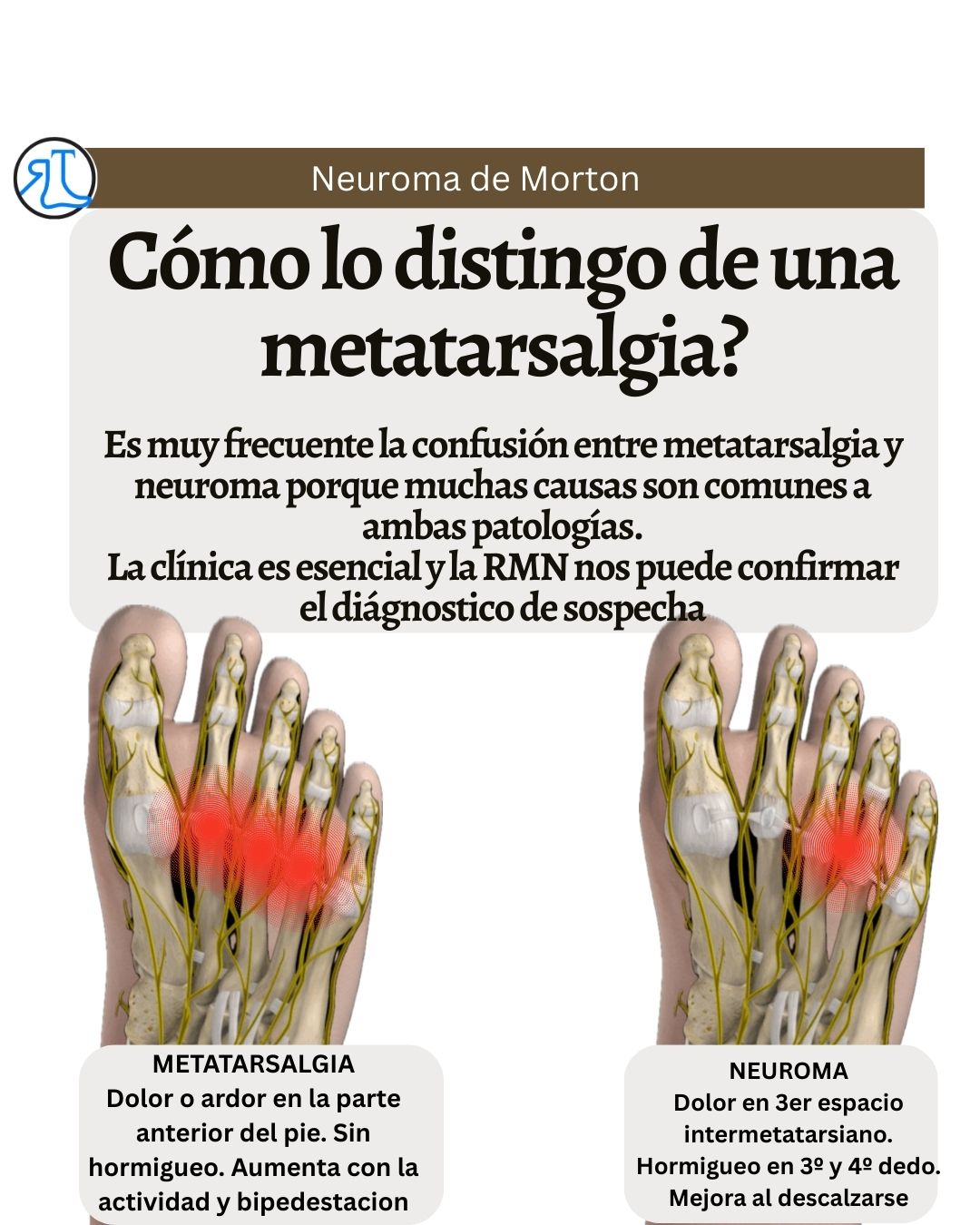 Neuroma de Morton

Cómo lo distingo de una metatarsalgia?

Es muy frecuente la confusión entre metatarsalgia y neuroma porque muchas causas son comunes a ambas patologías.
La clínica es esencial y la RMN nos puede confirmar el diágnostico de sospecha

METATARSALGIA
Dolor o ardor en la parte anterior del pie. Sin hormigueo. Aumenta con la actividad y bipedestacion

NEUROMA
Dolor en 3er espacio intermetatarsiano. Hormigueo en 3º y 4º dedo. Mejora al descalzarse